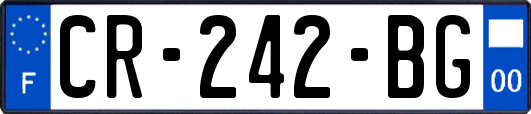 F
CR-242-BG
00